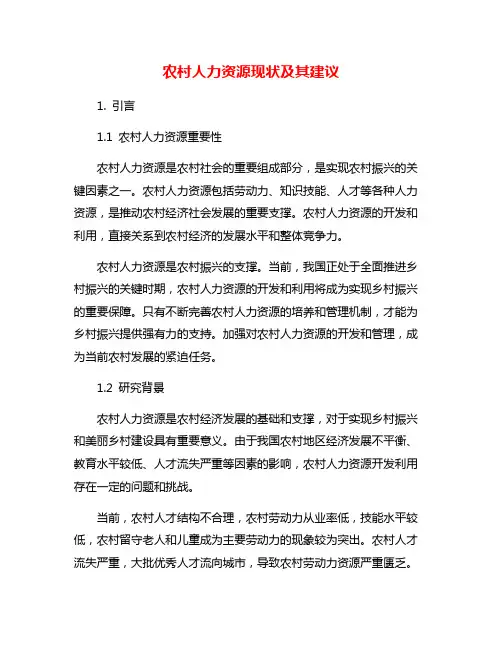 农村人力资源现状及其建议

1. 引言

1.1 农村人力资源重要性

农村人力资源是农村社会的重要组成部分，是实现农村振兴的关键因素之一。农村人力资源包括劳动力、知识技能、人才等各种人力资源，是推动农村经济社会发展的重要支撑。农村人力资源的开发和利用，直接关系到农村经济的发展水平和整体竞争力。

农村人力资源是农村振兴的支撑。当前，我国正处于全面推进乡村振兴的关键时期，农村人力资源的开发和利用将成为实现乡村振兴的重要保障。只有不断完善农村人力资源的培养和管理机制，才能为乡村振兴提供强有力的支持。加强对农村人力资源的开发和管理，成为当前农村发展的紧迫任务。

1.2 研究背景

农村人力资源是农村经济发展的基础和支撑，对于实现乡村振兴和美丽乡村建设具有重要意义。由于我国农村地区经济发展不平衡、教育水平较低、人才流失严重等因素的影响，农村人力资源开发利用存在一定的问题和挑战。

当前，农村人才结构不合理，农村劳动力从业率低，技能水平较低，农村留守老人和儿童成为主要劳动力的现象较为突出。农村人才流失严重，大批优秀人才流向城市，导致农村劳动力资源严重匮乏。